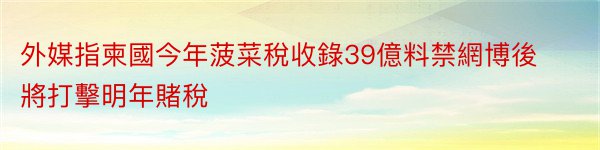 外媒指柬國今年菠菜稅收錄39億料禁網博後將打擊明年賭稅